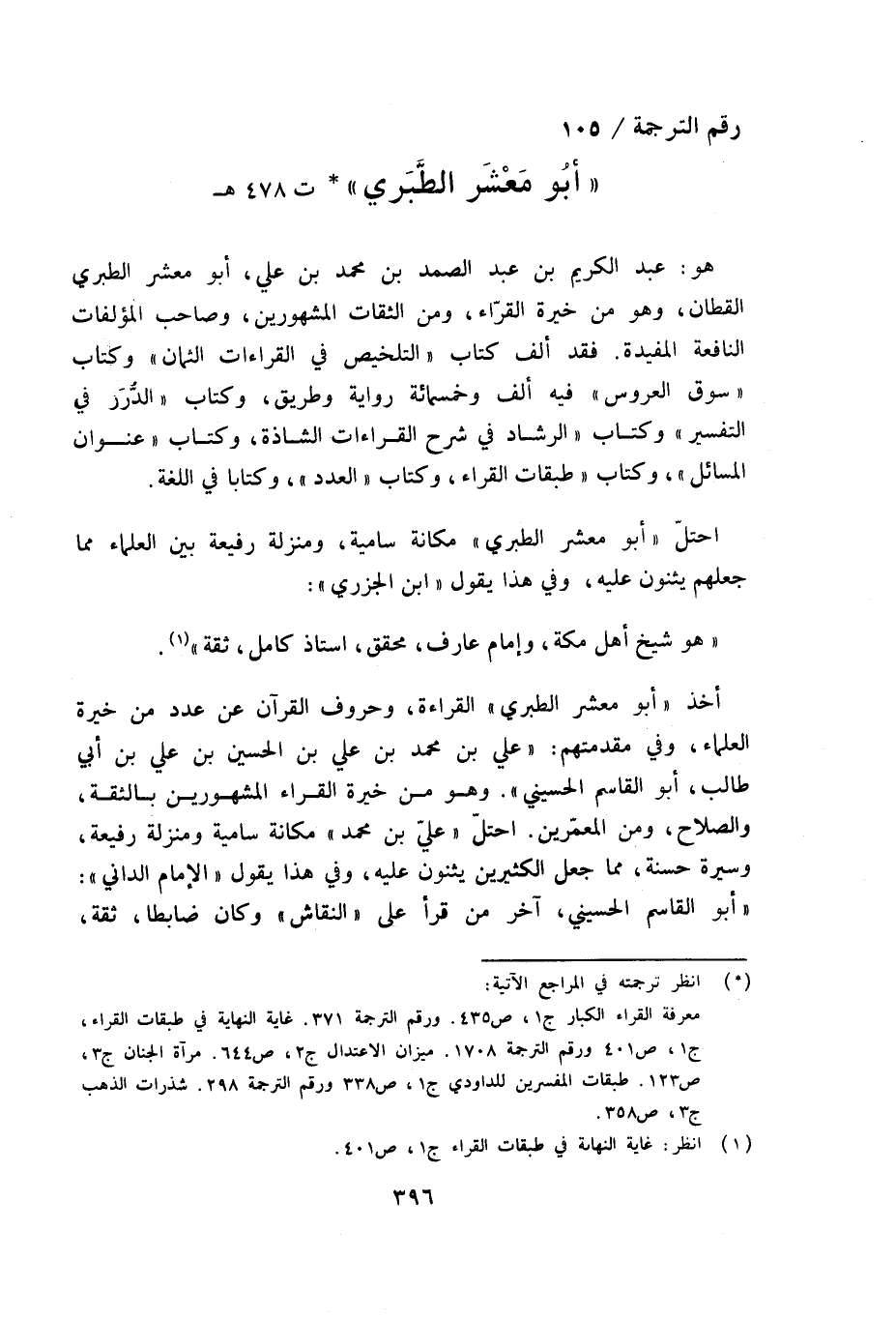 رقم الترجمة / ١٠٥

« أَبُو مَعْشَر الطَّبَري » * ت ٤٧٨ هـ

هو: عبد الكريم بن عبد الصمد بن محمد بن علي، أبو معشر الطبري القطان، وهو من خيرة القرّاء، ومن الثقات المشهورين، وصاحب المؤلفات النافعة المفيدة. فقد ألف كتاب « التلخيص في القراءات الثمان » وكتاب « سوق العروس » فيه ألف وخمسمائة رواية وطريق، وكتاب « الدُّرَر في التفسير » وكتاب « الرشاد في شرح القراءات الشاذة، وكتاب « عنوان المسائل »، وكتاب « طبقات القراء، وكتاب « العدد »، وكتابا في اللغة.

احتلّ « أبو معشر الطبري » مكانة سامية، ومنزلة رفيعة بين العلماء مما جعلهم يثنون عليه، وفي هذا يقول « ابن الجزري »:

« هو شيخ أهل مكة، وإمام عارف، محقق، استاذ كامل، ثقة »$^{(١)}$.

أخذ « أبو معشر الطبري » القراءة، وحروف القرآن عن عدد من خيرة العلماء، وفي مقدمتهم: « علي بن محمد بن علي بن الحسين بن علي بن أبي طالب، أبو القاسم الحسيني ». وهو من خيرة القراء المشهورين بالثقة، والصلاح، ومن المعمّرين. احتلّ « عليّ بن محمد » مكانة سامية ومنزلة رفيعة، وسيرة حسنة، مما جعل الكثيرين يثنون عليه، وفي هذا يقول « الإمام الداني »: « أبو القاسم الحسيني، آخر من قرأ على « النقاش » وكان ضابطا، ثقة،

(*) انظر ترجمته في المراجع الآتية:
معرفة القراء الكبار ج١، ص٤٣٥. ورقم الترجمة ٣٧١. غاية النهاية في طبقات القراء، ج١، ص٤٠١ ورقم الترجمة ١٧٠٨. ميزان الاعتدال ج٢، ص٦٤٤. مرآة الجنان ج٣، ص١٢٣. طبقات المفسرين للداودي ج١، ص٣٣٨ ورقم الترجمة ٢٩٨. شذرات الذهب ج٣، ص٣٥٨.

(١) انظر: غاية النهاية في طبقات القراء ج١، ص٤٠١.

٣٩٦